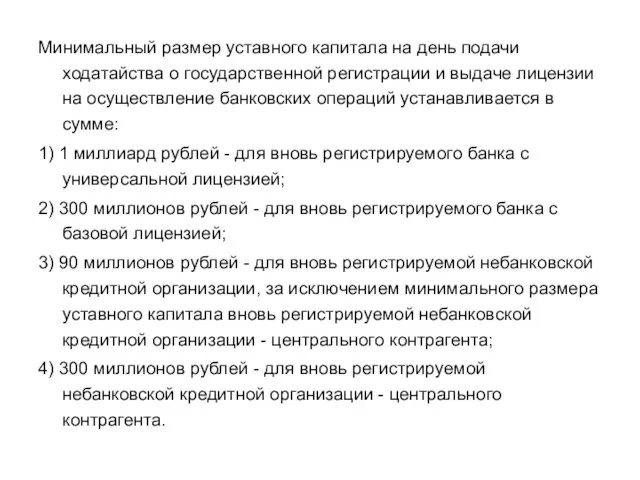 Минимальный размер уставного капитала на день подачи ходатайства о государственной регистрации и выдаче лицензии на осуществление банковских операций устанавливается в сумме:

1) 1 миллиард рублей - для вновь регистрируемого банка с универсальной лицензией;

2) 300 миллионов рублей - для вновь регистрируемого банка с базовой лицензией;

3) 90 миллионов рублей - для вновь регистрируемой небанковской кредитной организации, за исключением минимального размера уставного капитала вновь регистрируемой небанковской кредитной организации - центрального контрагента;

4) 300 миллионов рублей - для вновь регистрируемой небанковской кредитной организации - центрального контрагента.